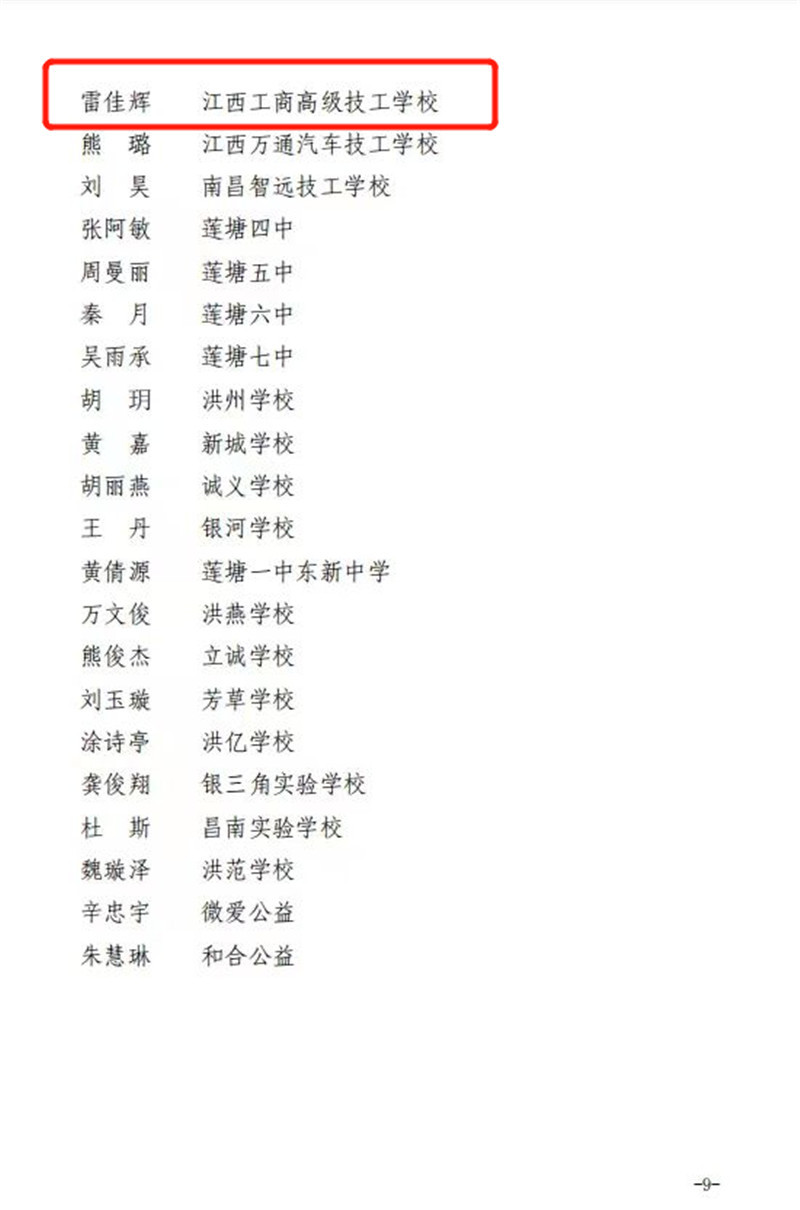 雷佳辉 江西工商高级技工学校
熊 璐 江西万通汽车技工学校
刘 昊 南昌智远技工学校
张阿敏 莲塘四中
周曼丽 莲塘五中
秦 月 莲塘六中
吴雨承 莲塘七中
胡 玥 洪州学校
黄 嘉 新城学校
胡丽燕 诚义学校
王 丹 银河学校
黄倩源 莲塘一中东新中学
万文俊 洪燕学校
熊俊杰 立诚学校
刘玉璇 芳草学校
涂诗亭 洪亿学校
龚俊翔 银三角实验学校
杜 斯 昌南实验学校
魏璇泽 洪范学校
辛忠宇 微爱公益
朱慧琳 和合公益

-9-